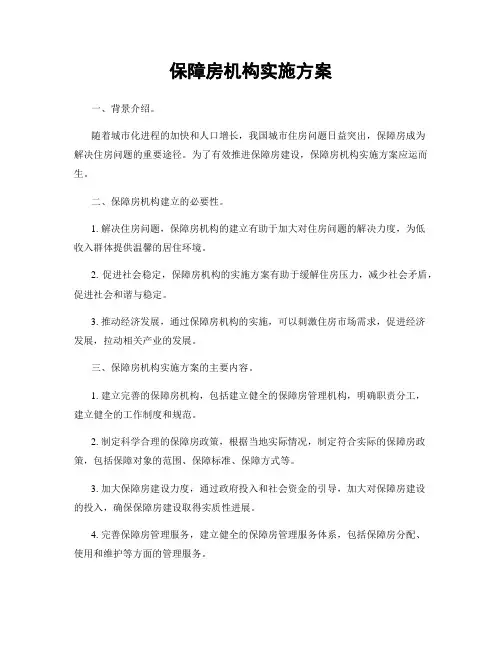 保障房机构实施方案

一、背景介绍。

随着城市化进程的加快和人口增长，我国城市住房问题日益突出，保障房成为解决住房问题的重要途径。为了有效推进保障房建设，保障房机构实施方案应运而生。

二、保障房机构建立的必要性。

1. 解决住房问题，保障房机构的建立有助于加大对住房问题的解决力度，为低收入群体提供温馨的居住环境。

2. 促进社会稳定，保障房机构的实施方案有助于缓解住房压力，减少社会矛盾，促进社会和谐与稳定。

3. 推动经济发展，通过保障房机构的实施，可以刺激住房市场需求，促进经济发展，拉动相关产业的发展。

三、保障房机构实施方案的主要内容。

1. 建立完善的保障房机构，包括建立健全的保障房管理机构，明确职责分工，建立健全的工作制度和规范。

2. 制定科学合理的保障房政策，根据当地实际情况，制定符合实际的保障房政策，包括保障对象的范围、保障标准、保障方式等。

3. 加大保障房建设力度，通过政府投入和社会资金的引导，加大对保障房建设的投入，确保保障房建设取得实质性进展。

4. 完善保障房管理服务，建立健全的保障房管理服务体系，包括保障房分配、使用和维护等方面的管理服务。